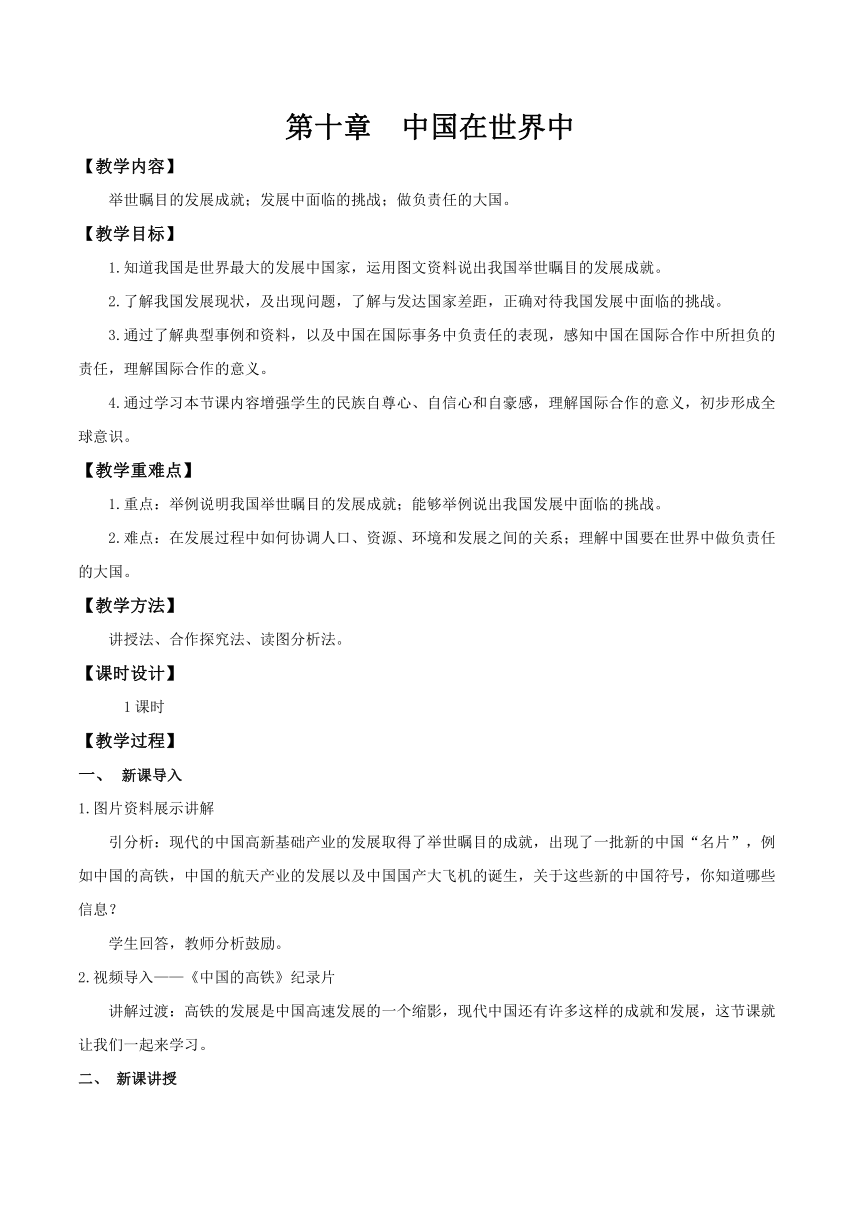 第十章　中国在世界中

【教学内容】

举世瞩目的发展成就；发展中面临的挑战；做负责任的大国。

【教学目标】

1.知道我国是世界最大的发展中国家，运用图文资料说出我国举世瞩目的发展成就。

2.了解我国发展现状，及出现问题，了解与发达国家差距，正确对待我国发展中面临的挑战。

3.通过了解典型事例和资料，以及中国在国际事务中负责任的表现，感知中国在国际合作中所担负的责任，理解国际合作的意义。

4.通过学习本节课内容增强学生的民族自尊心、自信心和自豪感，理解国际合作的意义，初步形成全球意识。

【教学重难点】

1.重点：举例说明我国举世瞩目的发展成就；能够举例说出我国发展中面临的挑战。

2.难点：在发展过程中如何协调人口、资源、环境和发展之间的关系；理解中国要在世界中做负责任的大国。

【教学方法】

讲授法、合作探究法、读图分析法。

【课时设计】

1课时

【教学过程】

一、　新课导入

1.图片资料展示讲解

引分析：现代的中国高新基础产业的发展取得了举世瞩目的成就，出现了一批新的中国“名片”，例如中国的高铁，中国的航天产业的发展以及中国国产大飞机的诞生，关于这些新的中国符号，你知道哪些信息？

学生回答，教师分析鼓励。

2.视频导入——《中国的高铁》纪录片

讲解过渡：高铁的发展是中国高速发展的一个缩影，现代中国还有许多这样的成就和发展，这节课就让我们一起来学习。

二、　新课讲授